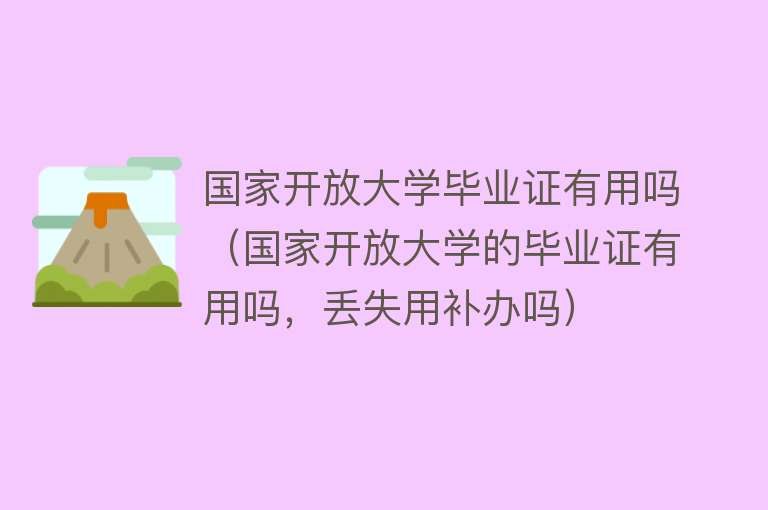 国家开放大学毕业证有用吗（国家开放大学的毕业证有用吗，丢失用补办吗）